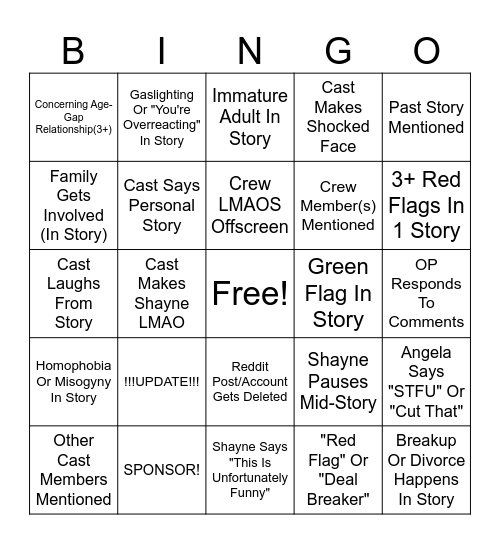 | B | I | N | G | O |
|---|---|---|---|---|
| Concerning Age-Gap Relationship(3+) | Gaslighting Or "You're Overreacting" In Story | Immature Adult In Story | Cast Makes Shocked Face | Past Story Mentioned |
| Family Gets Involved (In Story) | Cast Says Personal Story | Crew LMAOS Offscreen | Crew Member(s) Mentioned | 3+ Red Flags In 1 Story |
| Cast Laughs From Story | Cast Makes Shayne LMAO | Free! | Green Flag In Story | OP Responds To Comments |
| Homophobia Or Misogyny In Story | !!!UPDATE!!! | Reddit Post/Account Gets Deleted | Shayne Pauses Mid-Story | Angela Says "STFU" Or "Cut That" |
| Other Cast Members Mentioned | SPONSOR! | Shayne Says "This Is Unfortunately Funny" | "Red Flag" Or "Deal Breaker" | Breakup Or Divorce Happens In Story |